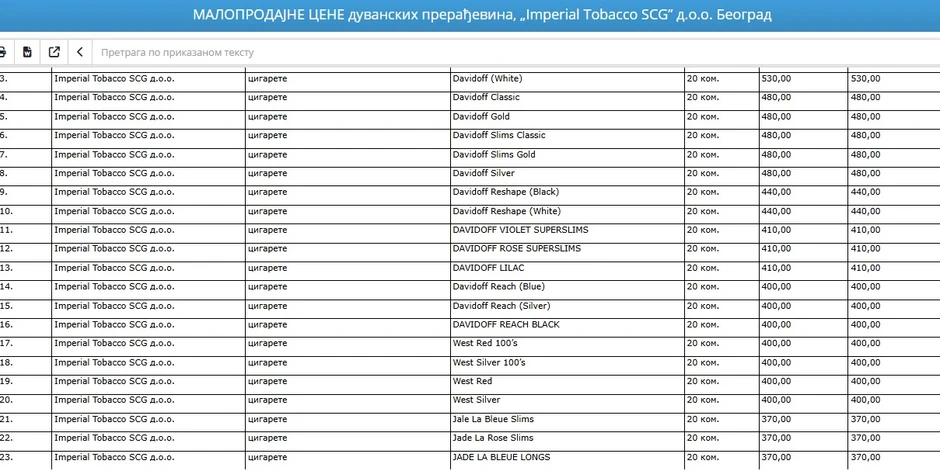 МАЛОПРОДАЈНЕ ЦЕНЕ дуванских прерађевина, „Imperial Tobacco SCG" д.о.о. Београд

Претрага по приказаном тексту

| | | | | | | |
|---|---|---|---|---|---|---|
| 3. | Imperial Tobacco SCG д.о.о. | цигарете | Davidoff (White) | 20 ком. | 530,00 | 530,00 |
| 4. | Imperial Tobacco SCG д.о.о. | цигарете | Davidoff Classic | 20 ком. | 480,00 | 480,00 |
| 5. | Imperial Tobacco SCG д.о.о. | цигарете | Davidoff Gold | 20 ком. | 480,00 | 480,00 |
| 6. | Imperial Tobacco SCG д.о.о. | цигарете | Davidoff Slims Classic | 20 ком. | 480,00 | 480,00 |
| 7. | Imperial Tobacco SCG д.о.о. | цигарете | Davidoff Slims Gold | 20 ком. | 480,00 | 480,00 |
| 8. | Imperial Tobacco SCG д.о.о. | цигарете | Davidoff Silver | 20 ком. | 480,00 | 480,00 |
| 9. | Imperial Tobacco SCG д.о.о. | цигарете | Davidoff Reshape (Black) | 20 ком. | 440,00 | 440,00 |
| 10. | Imperial Tobacco SCG д.о.о. | цигарете | Davidoff Reshape (White) | 20 ком. | 440,00 | 440,00 |
| 11. | Imperial Tobacco SCG д.о.о. | цигарете | DAVIDOFF VIOLET SUPERSLIMS | 20 ком. | 410,00 | 410,00 |
| 12. | Imperial Tobacco SCG д.о.о. | цигарете | DAVIDOFF ROSE SUPERSLIMS | 20 ком. | 410,00 | 410,00 |
| 13. | Imperial Tobacco SCG д.о.о. | цигарете | DAVIDOFF LILAC | 20 ком. | 410,00 | 410,00 |
| 14. | Imperial Tobacco SCG д.о.о. | цигарете | Davidoff Reach (Blue) | 20 ком. | 400,00 | 400,00 |
| 15. | Imperial Tobacco SCG д.о.о. | цигарете | Davidoff Reach (Silver) | 20 ком. | 400,00 | 400,00 |
| 16. | Imperial Tobacco SCG д.о.о. | цигарете | DAVIDOFF REACH BLACK | 20 ком. | 400,00 | 400,00 |
| 17. | Imperial Tobacco SCG д.о.о. | цигарете | West Red 100's | 20 ком. | 400,00 | 400,00 |
| 18. | Imperial Tobacco SCG д.о.о. | цигарете | West Silver 100's | 20 ком. | 400,00 | 400,00 |
| 19. | Imperial Tobacco SCG д.о.о. | цигарете | West Red | 20 ком. | 400,00 | 400,00 |
| 20. | Imperial Tobacco SCG д.о.о. | цигарете | West Silver | 20 ком. | 400,00 | 400,00 |
| 21. | Imperial Tobacco SCG д.о.о. | цигарете | Jale La Bleue Slims | 20 ком. | 370,00 | 370,00 |
| 22. | Imperial Tobacco SCG д.о.о. | цигарете | Jade La Rose Slims | 20 ком. | 370,00 | 370,00 |
| 23. | Imperial Tobacco SCG д.о.о. | цигарете | JADE LA BLEUE LONGS | 20 ком. | 370,00 | 370,00 |